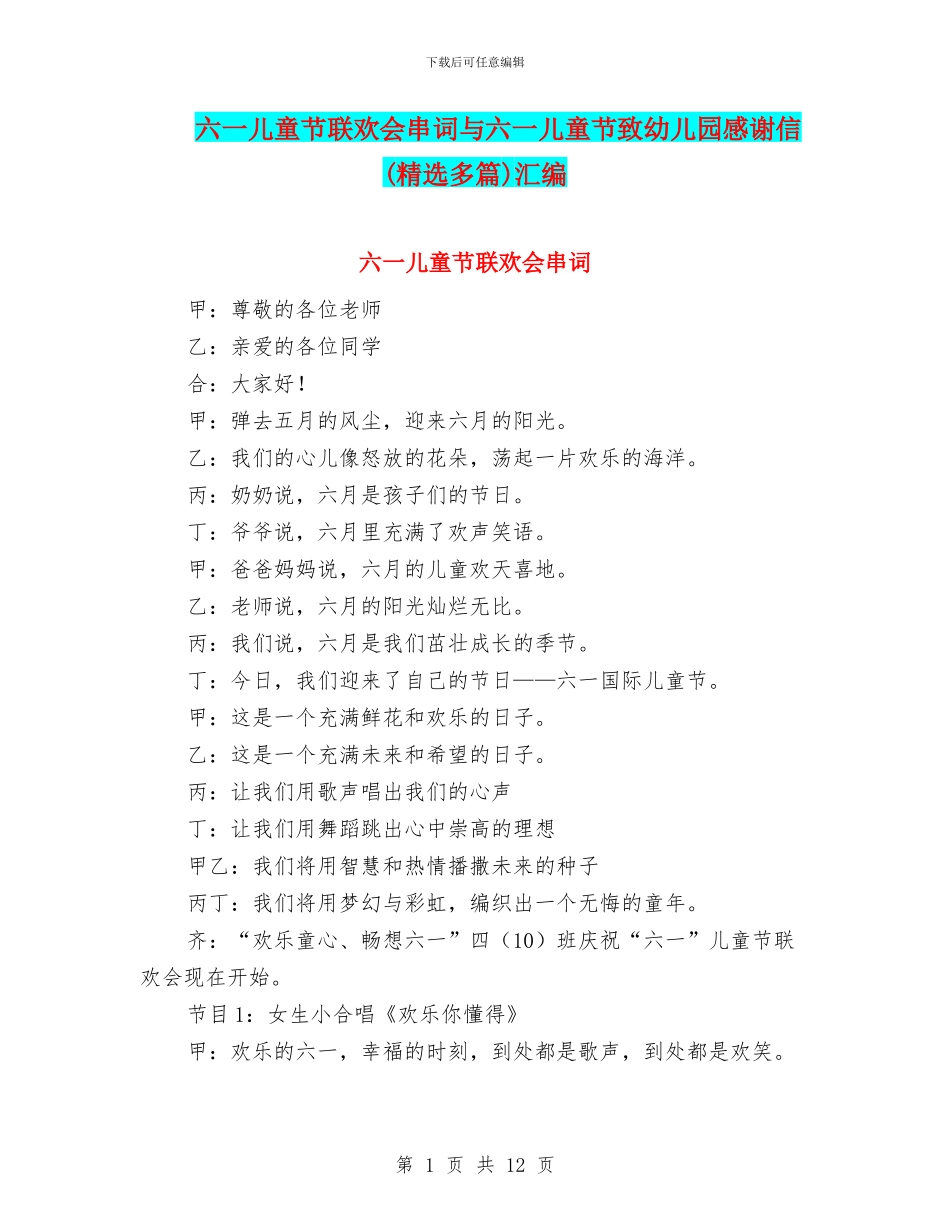 下载后可任意编辑

六一儿童节联欢会串词与六一儿童节致幼儿园感谢信(精选多篇)汇编

六一儿童节联欢会串词

甲：尊敬的各位老师

乙：亲爱的各位同学

合：大家好！

甲：弹去五月的风尘，迎来六月的阳光。

乙：我们的心儿像怒放的花朵，荡起一片欢乐的海洋。

丙：奶奶说，六月是孩子们的节日。

丁：爷爷说，六月里充满了欢声笑语。

甲：爸爸妈妈说，六月的儿童欢天喜地。

乙：老师说，六月的阳光灿烂无比。

丙：我们说，六月是我们茁壮成长的季节。

丁：今日，我们迎来了自己的节日——六一国际儿童节。

甲：这是一个充满鲜花和欢乐的日子。

乙：这是一个充满未来和希望的日子。

丙：让我们用歌声唱出我们的心声

丁：让我们用舞蹈跳出心中崇高的理想

甲乙：我们将用智慧和热情播撒未来的种子

丙丁：我们将用梦幻与彩虹，编织出一个无悔的童年。

齐：“欢乐童心、畅想六一”四（10）班庆祝“六一”儿童节联欢会现在开始。

节目1：女生小合唱《欢乐你懂得》

甲：欢乐的六一，幸福的时刻，到处都是歌声，到处都是欢笑。

第 1 页 共 12 页